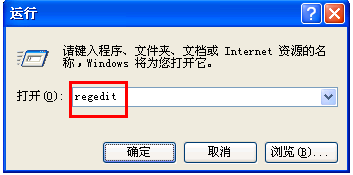 运行

?

请键入程序、文件夹、文档或 Internet 资源的名称，Windows 将为您打开它。

打开(O): regedit

确定 取消 浏览(B)...